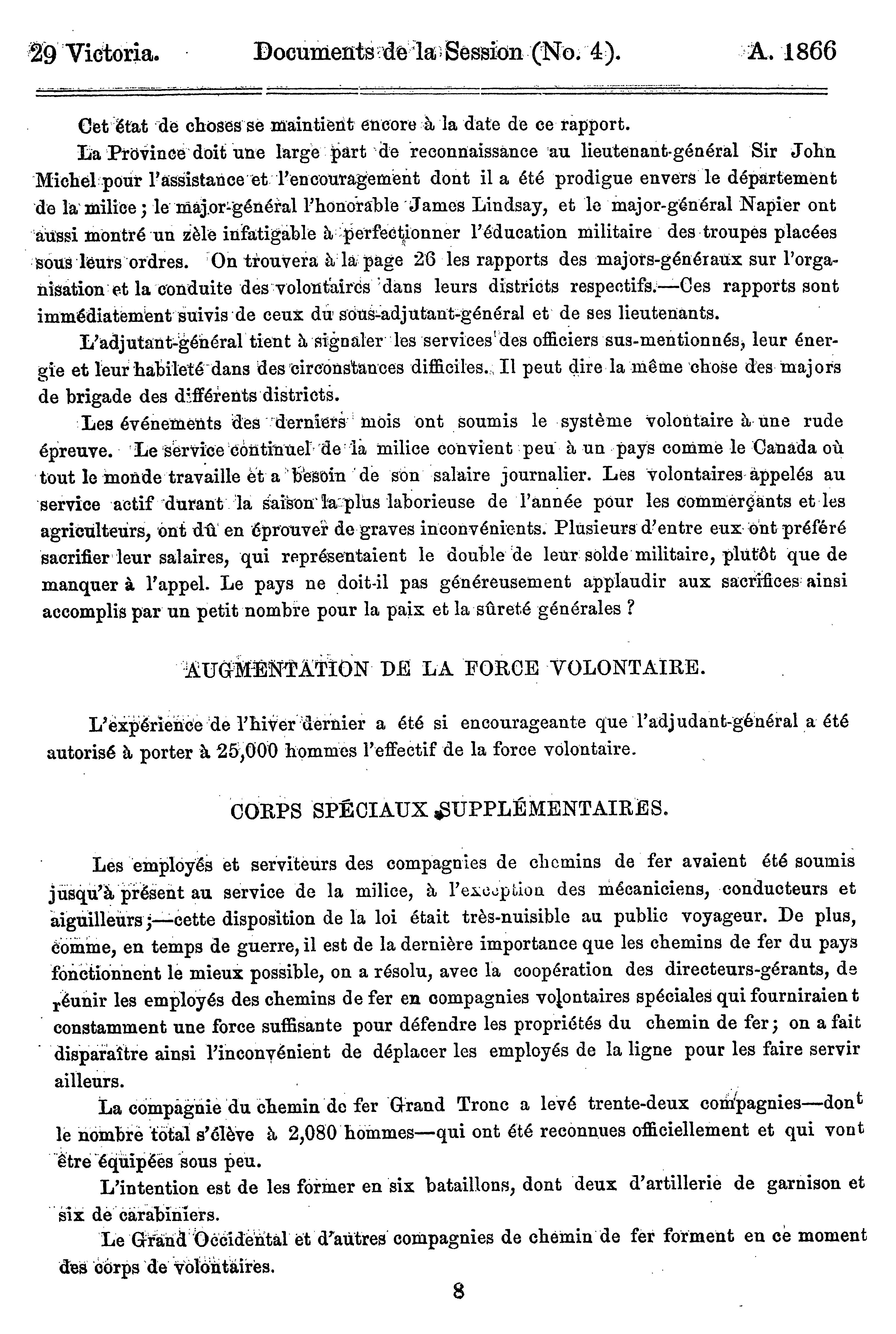 29 Victoria. Documents de la Session (No. 4). A. 1866

Cet état de choses se maintient encore à la date de ce rapport.

La Province doit une large part de reconnaissance au lieutenant-général Sir John Michel pour l'assistance et l'encouragement dont il a été prodigue envers le département de la milice ; le major-général l'honorable James Lindsay, et le major-général Napier ont aussi montré un zèle infatigable à perfectionner l'éducation militaire des troupes placées sous leurs ordres. On trouvera à la page 26 les rapports des majors-généraux sur l'organisation et la conduite des volontaires dans leurs districts respectifs.—Ces rapports sont immédiatement suivis de ceux du sous-adjutant-général et de ses lieutenants.

L'adjutant-général tient à signaler les services des officiers sus-mentionnés, leur énergie et leur habileté dans des circonstances difficiles. Il peut dire la même chose des majors de brigade des différents districts.

Les événements des derniers mois ont soumis le système volontaire à une rude épreuve. Le service continuel de la milice convient peu à un pays comme le Canada où tout le monde travaille et a besoin de son salaire journalier. Les volontaires appelés au service actif durant la saison la plus laborieuse de l'année pour les commerçants et les agriculteurs, ont dû en éprouver de graves inconvénients. Plusieurs d'entre eux ont préféré sacrifier leur salaires, qui représentaient le double de leur solde militaire, plutôt que de manquer à l'appel. Le pays ne doit-il pas généreusement applaudir aux sacrifices ainsi accomplis par un petit nombre pour la paix et la sûreté générales ?

AUGMENTATION DE LA FORCE VOLONTAIRE.

L'expérience de l'hiver dernier a été si encourageante que l'adjudant-général a été autorisé à porter à 25,000 hommes l'effectif de la force volontaire.

CORPS SPÉCIAUX SUPPLÉMENTAIRES.

Les employés et serviteurs des compagnies de chemins de fer avaient été soumis jusqu'à présent au service de la milice, à l'exception des mécaniciens, conducteurs et aiguilleurs ;—cette disposition de la loi était très-nuisible au public voyageur. De plus, comme, en temps de guerre, il est de la dernière importance que les chemins de fer du pays fonctionnent le mieux possible, on a résolu, avec la coopération des directeurs-gérants, de réunir les employés des chemins de fer en compagnies volontaires spéciales qui fourniraient constamment une force suffisante pour défendre les propriétés du chemin de fer ; on a fait disparaître ainsi l'inconvénient de déplacer les employés de la ligne pour les faire servir ailleurs.

La compagnie du chemin de fer Grand Tronc a levé trente-deux compagnies—dont le nombre total s'élève à 2,080 hommes—qui ont été reconnues officiellement et qui vont être équipées sous peu.

L'intention est de les former en six bataillons, dont deux d'artillerie de garnison et six de carabiniers.

Le Grand Occidental et d'autres compagnies de chemin de fer forment en ce moment des corps de volontaires.

8